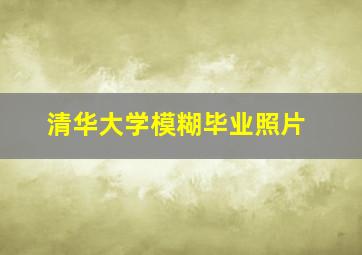 清华大学模糊毕业照片